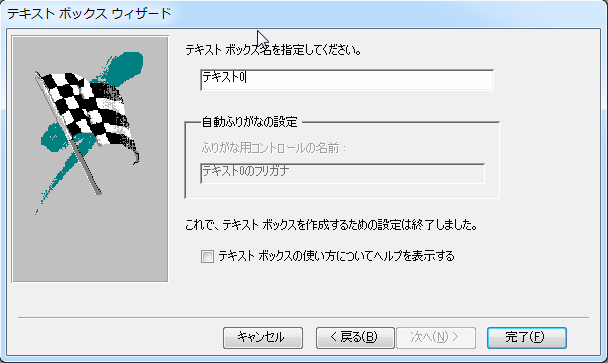 テキスト ボックス ウィザード

テキスト ボックス名を指定してください。

テキスト0

自動ふりがなの設定

ふりがな用コントロールの名前：

テキスト0のフリガナ

これで、テキスト ボックスを作成するための設定は終了しました。

テキスト ボックスの使い方についてヘルプを表示する

キャンセル

< 戻る(B)

次へ(N) >

完了(F)